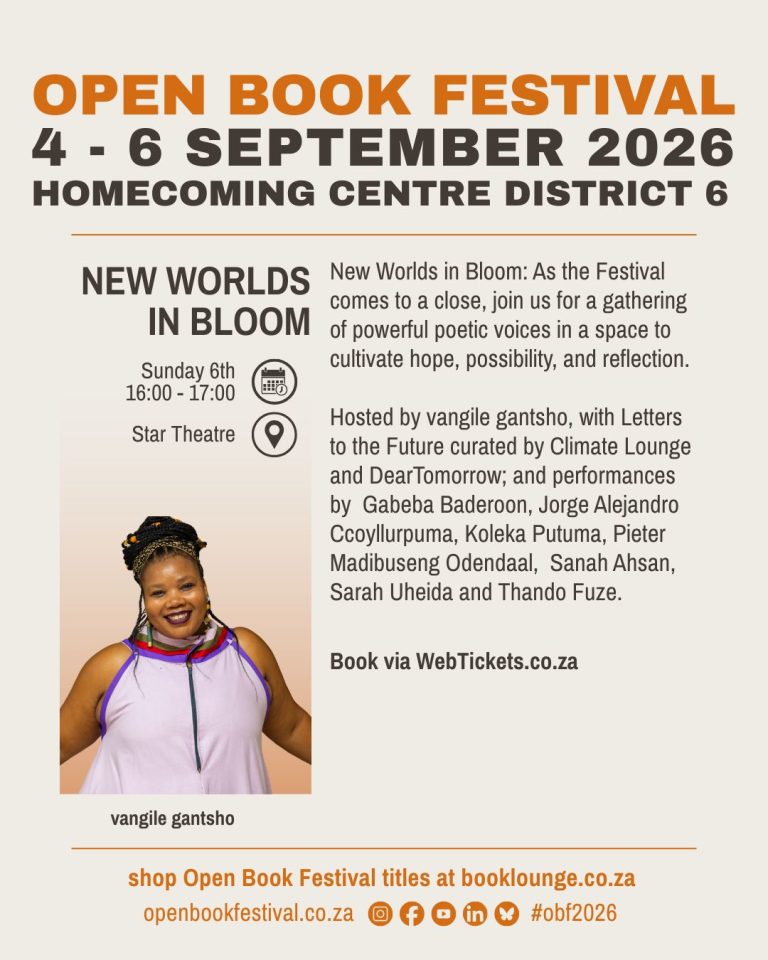 OPEN BOOK FESTIVAL
4 - 6 SEPTEMBER 2026
HOMECOMING CENTRE DISTRICT 6

NEW WORLDS IN BLOOM

Sunday 6th
16:00 - 17:00

Star Theatre

vangile gantsho

New Worlds in Bloom: As the Festival comes to a close, join us for a gathering of powerful poetic voices in a space to cultivate hope, possibility, and reflection.

Hosted by vangile gantsho, with Letters to the Future curated by Climate Lounge and DearTomorrow; and performances by Gabeba Baderoon, Jorge Alejandro Ccoyllurpuma, Koleka Putuma, Pieter Madibuseng Odendaal, Sanah Ahsan, Sarah Uheida and Thando Fuze.

Book via WebTickets.co.za

shop Open Book Festival titles at booklounge.co.za
openbookfestival.co.za #obf2026